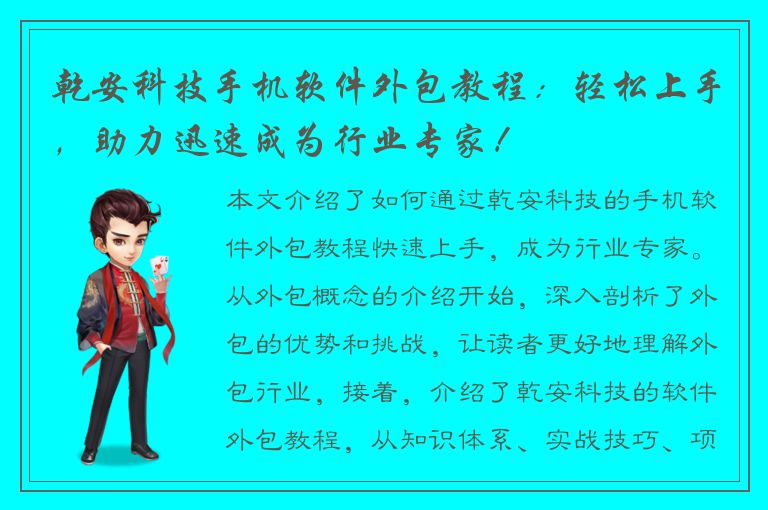 乾安科技手机软件外包教程：轻松上手，助力迅速成为行业专家！

本文介绍了如何通过乾安科技的手机软件外包教程快速上手，成为行业专家。从外包概念的介绍开始，深入剖析了外包的优势和挑战，让读者更好地理解外包行业，接着，介绍了乾安科技的软件外包教程，从知识体系、实战技巧、项